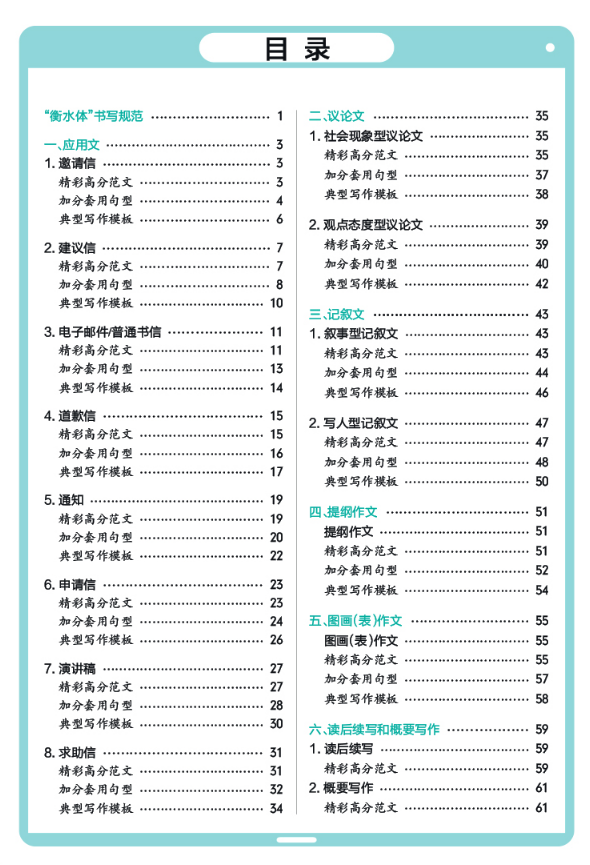 目录

“衡水体”书写规范 ………… 1

一、应用文 ………… 3
1. 邀请信 ………… 3
精彩高分范文 ………… 3
加分套用句型 ………… 4
典型写作模板 ………… 6

2. 建议信 ………… 7
精彩高分范文 ………… 7
加分套用句型 ………… 8
典型写作模板 ………… 10

3. 电子邮件/普通书信 ………… 11
精彩高分范文 ………… 11
加分套用句型 ………… 13
典型写作模板 ………… 14

4. 道歉信 ………… 15
精彩高分范文 ………… 15
加分套用句型 ………… 16
典型写作模板 ………… 17

5. 通知 ………… 19
精彩高分范文 ………… 19
加分套用句型 ………… 20
典型写作模板 ………… 22

6. 申请信 ………… 23
精彩高分范文 ………… 23
加分套用句型 ………… 24
典型写作模板 ………… 26

7. 演讲稿 ………… 27
精彩高分范文 ………… 27
加分套用句型 ………… 28
典型写作模板 ………… 30

8. 求助信 ………… 31
精彩高分范文 ………… 31
加分套用句型 ………… 32
典型写作模板 ………… 34

二、议论文 ………… 35
1. 社会现象型议论文 ………… 35
精彩高分范文 ………… 35
加分套用句型 ………… 37
典型写作模板 ………… 38

2. 观点态度型议论文 ………… 39
精彩高分范文 ………… 39
加分套用句型 ………… 40
典型写作模板 ………… 42

三、记叙文 ………… 43
1. 叙事型记叙文 ………… 43
精彩高分范文 ………… 43
加分套用句型 ………… 44
典型写作模板 ………… 46

2. 写人型记叙文 ………… 47
精彩高分范文 ………… 47
加分套用句型 ………… 48
典型写作模板 ………… 50

四、提纲作文 ………… 51
提纲作文 ………… 51
精彩高分范文 ………… 51
加分套用句型 ………… 52
典型写作模板 ………… 54

五、图画(表)作文 ………… 55
图画(表)作文 ………… 55
精彩高分范文 ………… 55
加分套用句型 ………… 57
典型写作模板 ………… 58

六、读后续写和概要写作 ………… 59
1. 读后续写 ………… 59
精彩高分范文 ………… 59
2. 概要写作 ………… 61
精彩高分范文 ………… 61